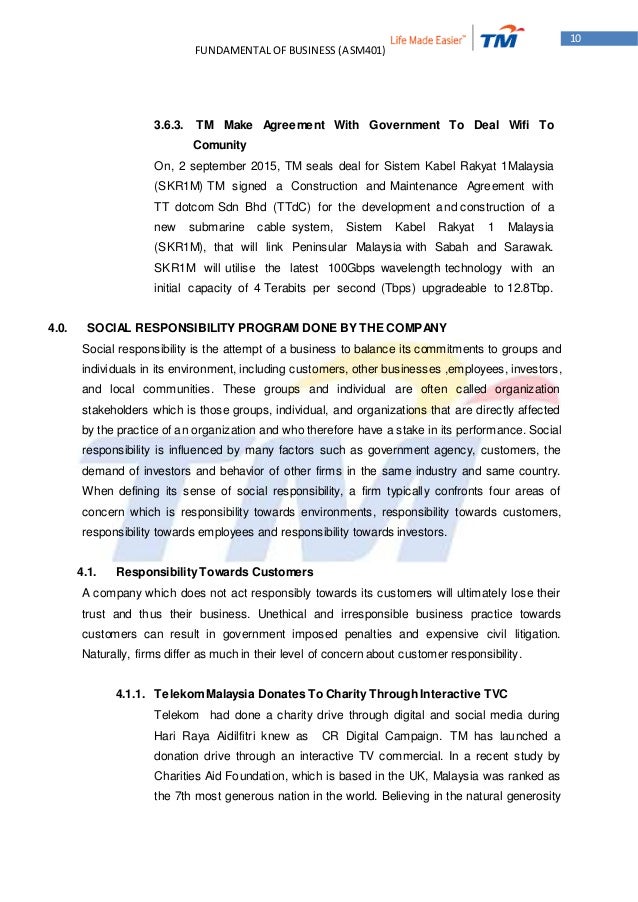 FUNDAMENTAL OF BUSINESS (ASM401)

Life Made Easier™ TM

10

3.6.3. TM Make Agreement With Government To Deal Wifi To Comunity

On, 2 september 2015, TM seals deal for Sistem Kabel Rakyat 1Malaysia (SKR1M) TM signed a Construction and Maintenance Agreement with TT dotcom Sdn Bhd (TTdC) for the development and construction of a new submarine cable system, Sistem Kabel Rakyat 1 Malaysia (SKR1M), that will link Peninsular Malaysia with Sabah and Sarawak. SKR1M will utilise the latest 100Gbps wavelength technology with an initial capacity of 4 Terabits per second (Tbps) upgradeable to 12.8Tbp.

4.0. SOCIAL RESPONSIBILITY PROGRAM DONE BY THE COMPANY

Social responsibility is the attempt of a business to balance its commitments to groups and individuals in its environment, including customers, other businesses ,employees, investors, and local communities. These groups and individual are often called organization stakeholders which is those groups, individual, and organizations that are directly affected by the practice of an organization and who therefore have a stake in its performance. Social responsibility is influenced by many factors such as government agency, customers, the demand of investors and behavior of other firms in the same industry and same country. When defining its sense of social responsibility, a firm typically confronts four areas of concern which is responsibility towards environments, responsibility towards customers, responsibility towards employees and responsibility towards investors.

4.1. Responsibility Towards Customers

A company which does not act responsibly towards its customers will ultimately lose their trust and thus their business. Unethical and irresponsible business practice towards customers can result in government imposed penalties and expensive civil litigation. Naturally, firms differ as much in their level of concern about customer responsibility.

4.1.1. Telekom Malaysia Donates To Charity Through Interactive TVC

Telekom had done a charity drive through digital and social media during Hari Raya Aidilfitri knew as CR Digital Campaign. TM has launched a donation drive through an interactive TV commercial. In a recent study by Charities Aid Foundation, which is based in the UK, Malaysia was ranked as the 7th most generous nation in the world. Believing in the natural generosity